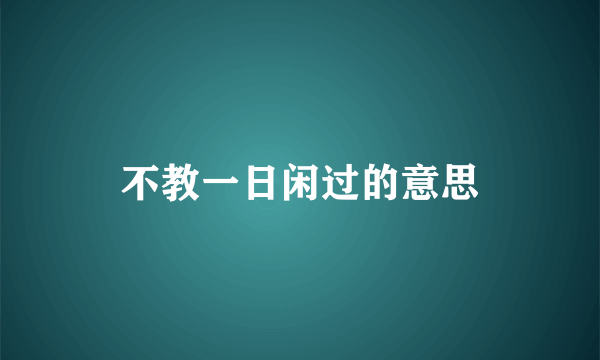 不教一日闲过的意思